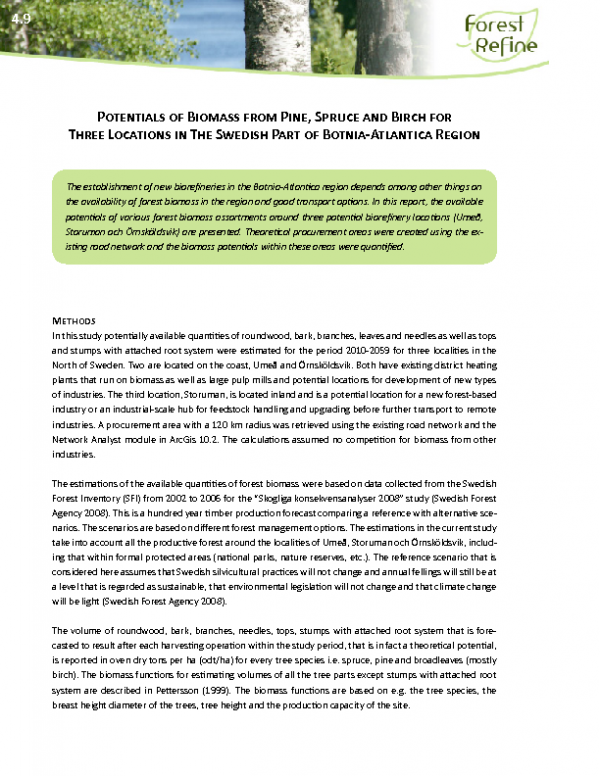 4.9

Forest Refine

Potentials of Biomass from Pine, Spruce and Birch for Three Locations in The Swedish Part of Botnia-Atlantica Region

The establishment of new biorefineries in the Botnia-Atlantica region depends among other things on the availability of forest biomass in the region and good transport options. In this report, the available potentials of various forest biomass assortments around three potential biorefinery locations (Umeå, Storuman och Örnsköldsvik) are presented. Theoretical procurement areas were created using the existing road network and the biomass potentials within these areas were quantified.

Methods

In this study potentially available quantities of roundwood, bark, branches, leaves and needles as well as tops and stumps with attached root system were estimated for the period 2010-2059 for three localities in the North of Sweden. Two are located on the coast, Umeå and Örnsköldsvik. Both have existing district heating plants that run on biomass as well as large pulp mills and potential locations for development of new types of industries. The third location, Storuman, is located inland and is a potential location for a new forest-based industry or an industrial-scale hub for feedstock handling and upgrading before further transport to remote industries. A procurement area with a 120 km radius was retrieved using the existing road network and the Network Analyst module in ArcGis 10.2. The calculations assumed no competition for biomass from other industries.

The estimations of the available quantities of forest biomass were based on data collected from the Swedish Forest Inventory (SFI) from 2002 to 2006 for the "Skogliga konsekvensanalyser 2008" study (Swedish Forest Agency 2008). This is a hundred year timber production forecast comparing a reference with alternative scenarios. The scenarios are based on different forest management options. The estimations in the current study take into account all the productive forest around the localities of Umeå, Storuman och Örnsköldsvik, including that within formal protected areas (national parks, nature reserves, etc.). The reference scenario that is considered here assumes that Swedish silvicultural practices will not change and annual fellings will still be at a level that is regarded as sustainable, that environmental legislation will not change and that climate change will be light (Swedish Forest Agency 2008).

The volume of roundwood, bark, branches, needles, tops, stumps with attached root system that is forecasted to result after each harvesting operation within the study period, that is in fact a theoretical potential, is reported in oven dry tons per ha (odt/ha) for every tree species i.e. spruce, pine and broadleaves (mostly birch). The biomass functions for estimating volumes of all the tree parts except stumps with attached root system are described in Pettersson (1999). The biomass functions are based on e.g. the tree species, the breast height diameter of the trees, tree height and the production capacity of the site.